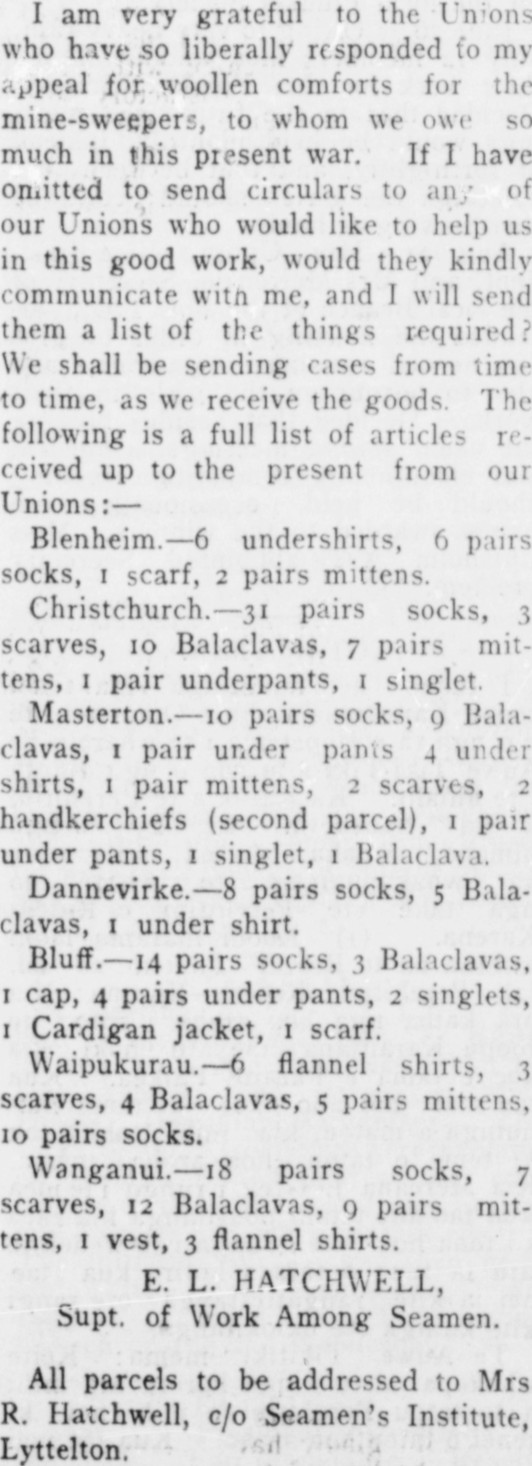 I am very grateful to the Unions who have so liberally responded to my appeal for woollen comforts for the mine-sweepers, to whom we owe so much in this present war. If I have omitted to send circulars to any of our Unions who would like to help us in this good work, would they kindly communicate with me, and I will send them a list of the things required? We shall be sending cases from time to time, as we receive the goods. The following is a full list of articles received up to the present from our Unions:—

Blenheim.—6 undershirts, 6 pairs socks, 1 scarf, 2 pairs mittens.

Christchurch.—31 pairs socks, 3 scarves, 10 Balaclavas, 7 pairs mittens, 1 pair underpants, 1 singlet.

Masterton.—10 pairs socks, 9 Balaclavas, 1 pair under pants 4 under shirts, 1 pair mittens, 2 scarves, 2 handkerchiefs (second parcel), 1 pair under pants, 1 singlet, 1 Balaclava.

Dannevirke.—8 pairs socks, 5 Balaclavas, 1 under shirt.

Bluff.—14 pairs socks, 3 Balaclavas, 1 cap, 4 pairs under pants, 2 singlets, 1 Cardigan jacket, 1 scarf.

Waipukurau.—6 flannel shirts, 3 scarves, 4 Balaclavas, 5 pairs mittens, 10 pairs socks.

Wanganui.—18 pairs socks, 7 scarves, 12 Balaclavas, 9 pairs mittens, 1 vest, 3 flannel shirts.

E. L. HATCHWELL,
Supt. of Work Among Seamen.

All parcels to be addressed to Mrs R. Hatchwell, c/o Seamen's Institute, Lyttelton.